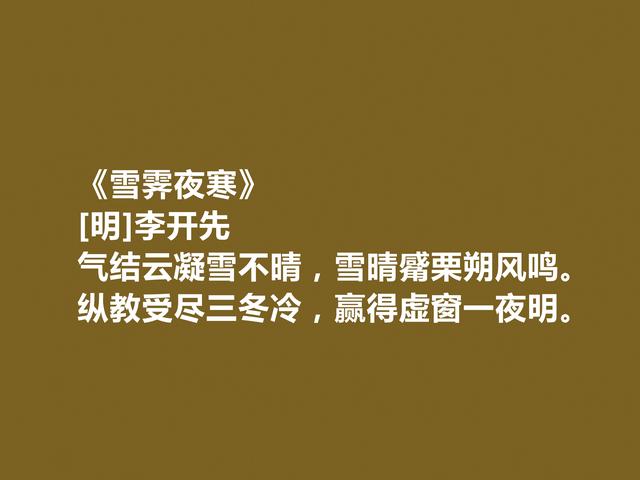 《雪霁夜寒》
[明]李开先
气结云凝雪不晴，雪晴觱栗朔风鸣。
纵教受尽三冬冷，赢得虚窗一夜明。